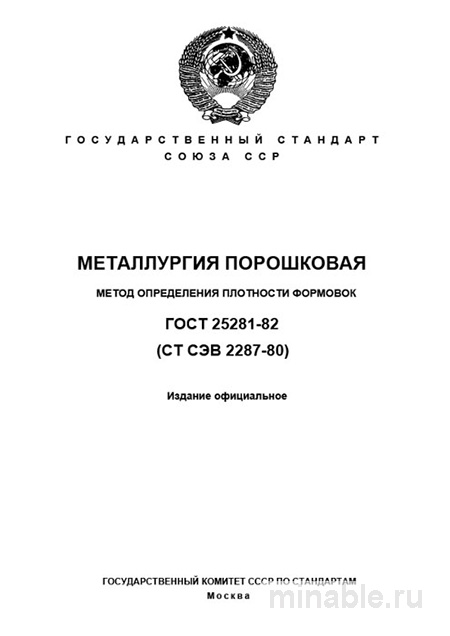 ГОСУДАРСТВЕННЫЙ СТАНДАРТ СОЮЗА ССР

МЕТАЛЛУРГИЯ ПОРОШКОВАЯ

МЕТОД ОПРЕДЕЛЕНИЯ ПЛОТНОСТИ ФОРМОВОК

ГОСТ 25281-82
(СТ СЭВ 2287-80)

Издание официальное

ГОСУДАРСТВЕННЫЙ КОМИТЕТ СССР ПО СТАНДАРТАМ
Москва

minable.ru